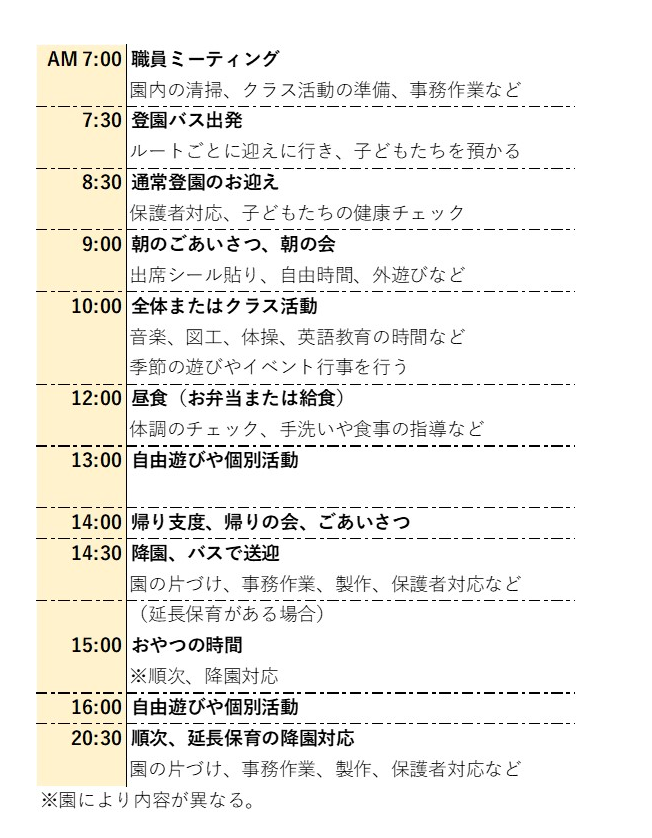 | | |
|---|---|
| AM 7:00 | 職員ミーティング |
| | 園内の清掃、クラス活動の準備、事務作業など |
| 7:30 | 登園バス出発 |
| | ルートごとに迎えに行き、子どもたちを預かる |
| 8:30 | 通常登園のお迎え |
| | 保護者対応、子どもたちの健康チェック |
| 9:00 | 朝のごあいさつ、朝の会 |
| | 出席シール貼り、自由時間、外遊びなど |
| 10:00 | 全体またはクラス活動 |
| | 音楽、図工、体操、英語教育の時間など |
| | 季節の遊びやイベント行事を行う |
| 12:00 | 昼食（お弁当または給食） |
| | 体調のチェック、手洗いや食事の指導など |
| 13:00 | 自由遊びや個別活動 |
| 14:00 | 帰り支度、帰りの会、ごあいさつ |
| 14:30 | 降園、バスで送迎 |
| | 園の片づけ、事務作業、製作、保護者対応など |
| | （延長保育がある場合） |
| 15:00 | おやつの時間 |
| | ※順次、降園対応 |
| 16:00 | 自由遊びや個別活動 |
| 20:30 | 順次、延長保育の降園対応 |
| | 園の片づけ、事務作業、製作、保護者対応など |

※園により内容が異なる。